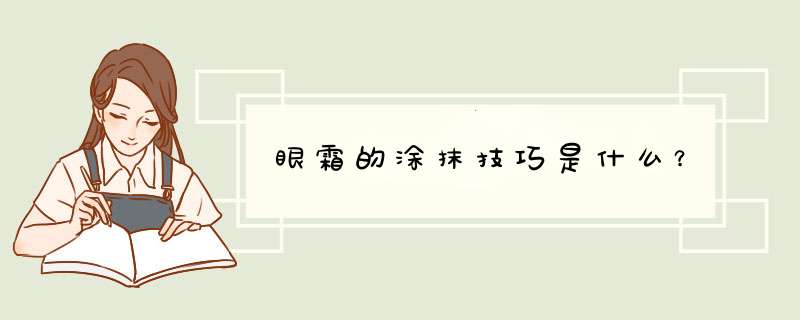 眼霜的涂抹技巧是什么？